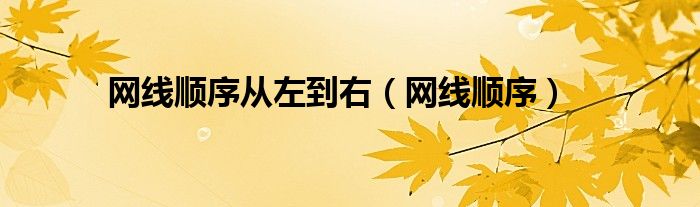 网线顺序从左到右（网线顺序）